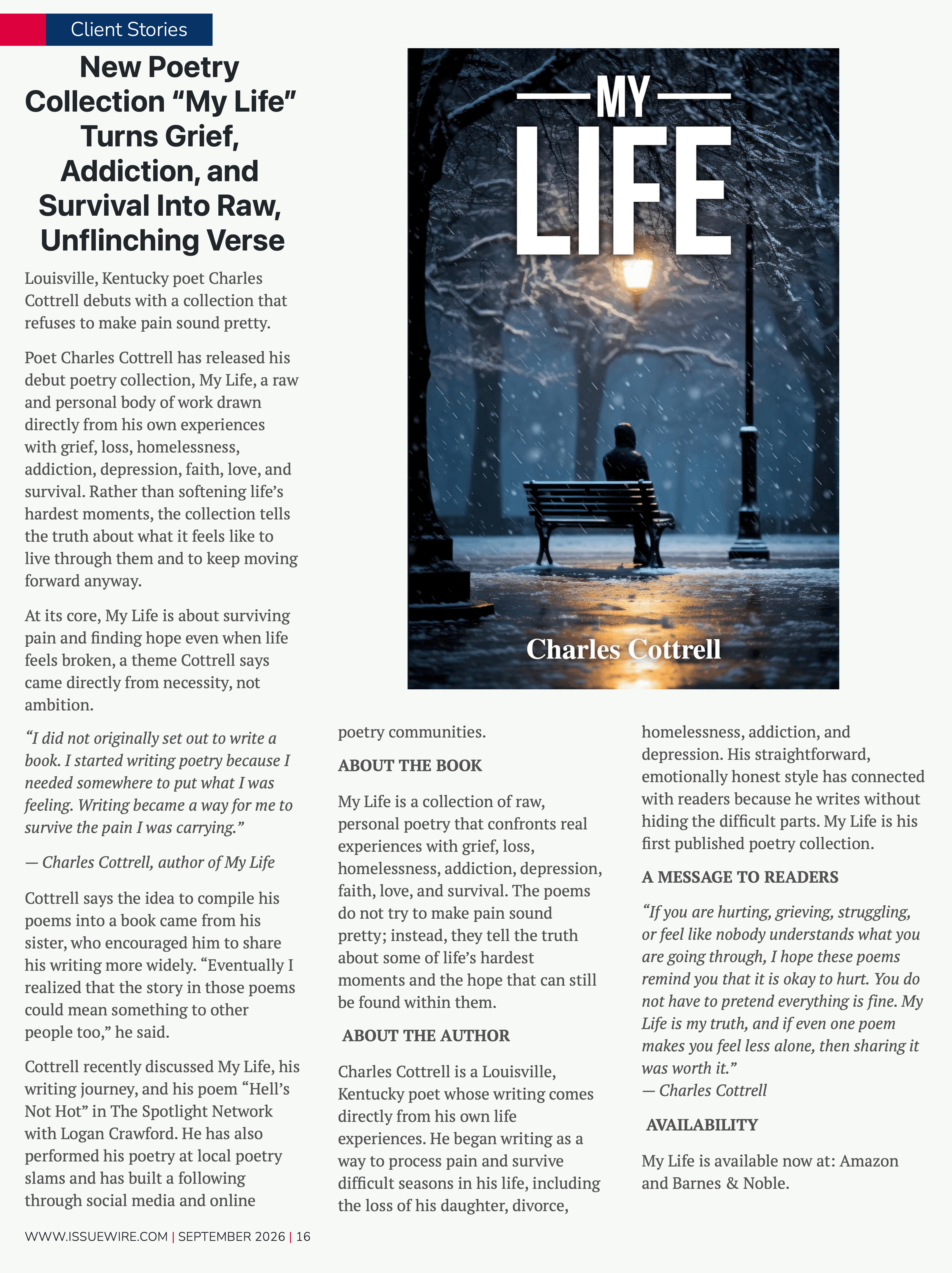 Client Stories

New Poetry Collection "My Life" Turns Grief, Addiction, and Survival Into Raw, Unflinching Verse

Louisville, Kentucky poet Charles Cottrell debuts with a collection that refuses to make pain sound pretty.

Poet Charles Cottrell has released his debut poetry collection, My Life, a raw and personal body of work drawn directly from his own experiences with grief, loss, homelessness, addiction, depression, faith, love, and survival. Rather than softening life's hardest moments, the collection tells the truth about what it feels like to live through them and to keep moving forward anyway.

At its core, My Life is about surviving pain and finding hope even when life feels broken, a theme Cottrell says came directly from necessity, not ambition.

"I did not originally set out to write a book. I started writing poetry because I needed somewhere to put what I was feeling. Writing became a way for me to survive the pain I was carrying."

— Charles Cottrell, author of My Life

Cottrell says the idea to compile his poems into a book came from his sister, who encouraged him to share his writing more widely. "Eventually I realized that the story in those poems could mean something to other people too," he said.

Cottrell recently discussed My Life, his writing journey, and his poem "Hell's Not Hot" in The Spotlight Network with Logan Crawford. He has also performed his poetry at local poetry slams and has built a following through social media and online poetry communities.

MY
LIFE

Charles Cottrell

ABOUT THE BOOK

My Life is a collection of raw, personal poetry that confronts real experiences with grief, loss, homelessness, addiction, depression, faith, love, and survival. The poems do not try to make pain sound pretty; instead, they tell the truth about some of life's hardest moments and the hope that can still be found within them.

ABOUT THE AUTHOR

Charles Cottrell is a Louisville, Kentucky poet whose writing comes directly from his own life experiences. He began writing as a way to process pain and survive difficult seasons in his life, including the loss of his daughter, divorce, homelessness, addiction, and depression. His straightforward, emotionally honest style has connected with readers because he writes without hiding the difficult parts. My Life is his first published poetry collection.

A MESSAGE TO READERS

"If you are hurting, grieving, struggling, or feel like nobody understands what you are going through, I hope these poems remind you that it is okay to hurt. You do not have to pretend everything is fine. My Life is my truth, and if even one poem makes you feel less alone, then sharing it was worth it."
— Charles Cottrell

AVAILABILITY

My Life is available now at: Amazon and Barnes & Noble.

WWW.ISSUEWIRE.COM | SEPTEMBER 2026 | 16